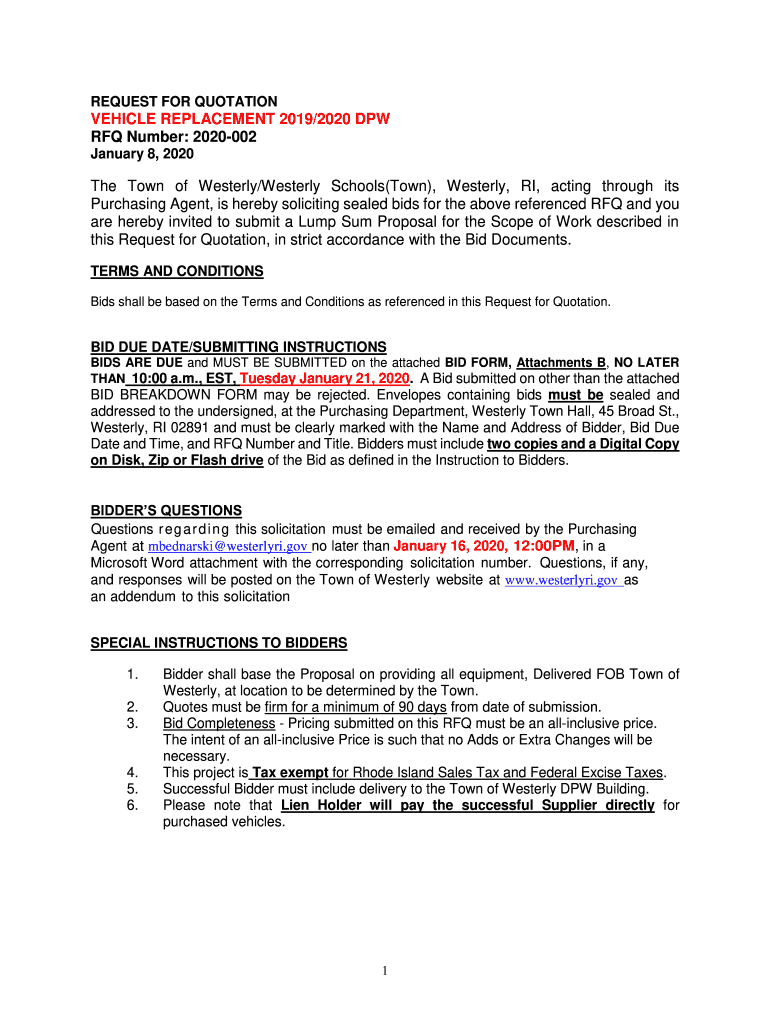 REQUEST FOR QUOTATION
VEHICLE REPLACEMENT 2019/2020 DPW
RFQ Number: 2020-002
January 8, 2020

The Town of Westerly/Westerly Schools(Town), Westerly, RI, acting through its Purchasing Agent, is hereby soliciting sealed bids for the above referenced RFQ and you are hereby invited to submit a Lump Sum Proposal for the Scope of Work described in this Request for Quotation, in strict accordance with the Bid Documents.

TERMS AND CONDITIONS

Bids shall be based on the Terms and Conditions as referenced in this Request for Quotation.

BID DUE DATE/SUBMITTING INSTRUCTIONS
BIDS ARE DUE and MUST BE SUBMITTED on the attached BID FORM, Attachments B, NO LATER THAN 10:00 a.m., EST, Tuesday January 21, 2020. A Bid submitted on other than the attached BID BREAKDOWN FORM may be rejected. Envelopes containing bids must be sealed and addressed to the undersigned, at the Purchasing Department, Westerly Town Hall, 45 Broad St., Westerly, RI 02891 and must be clearly marked with the Name and Address of Bidder, Bid Due Date and Time, and RFQ Number and Title. Bidders must include two copies and a Digital Copy on Disk, Zip or Flash drive of the Bid as defined in the Instruction to Bidders.

BIDDER'S QUESTIONS
Questions regarding this solicitation must be emailed and received by the Purchasing Agent at mbednarski@westerlyri.gov no later than January 16, 2020, 12:00PM, in a Microsoft Word attachment with the corresponding solicitation number. Questions, if any, and responses will be posted on the Town of Westerly website at www.westerlyri.gov as an addendum to this solicitation

SPECIAL INSTRUCTIONS TO BIDDERS

1. Bidder shall base the Proposal on providing all equipment, Delivered FOB Town of Westerly, at location to be determined by the Town.
2. Quotes must be firm for a minimum of 90 days from date of submission.
3. Bid Completeness - Pricing submitted on this RFQ must be an all-inclusive price. The intent of an all-inclusive Price is such that no Adds or Extra Changes will be necessary.
4. This project is Tax exempt for Rhode Island Sales Tax and Federal Excise Taxes.
5. Successful Bidder must include delivery to the Town of Westerly DPW Building.
6. Please note that Lien Holder will pay the successful Supplier directly for purchased vehicles.

1